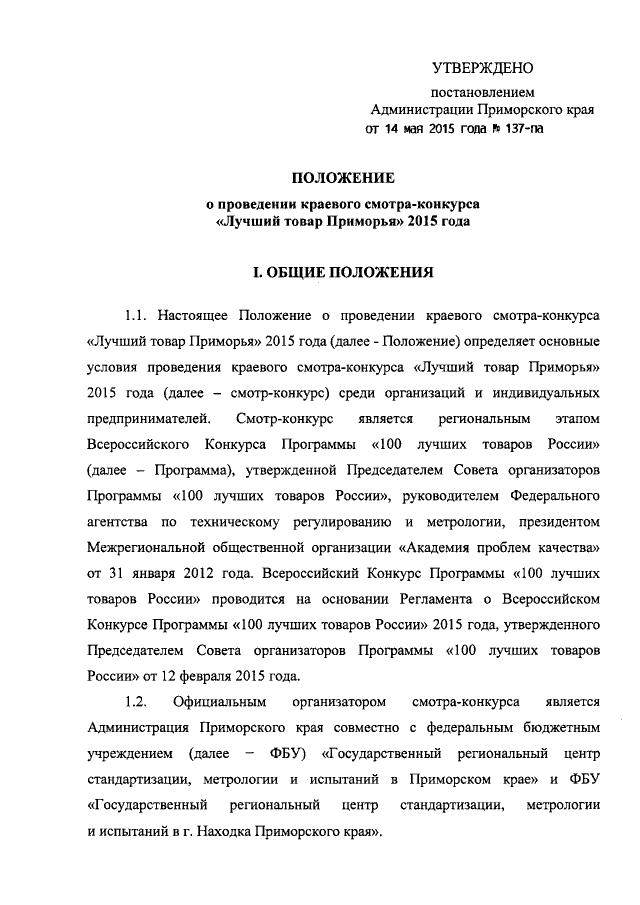 УТВЕРЖДЕНО

постановлением
Администрации Приморского края
от 14 мая 2015 года № 137-па

ПОЛОЖЕНИЕ
о проведении краевого смотра-конкурса
«Лучший товар Приморья» 2015 года

I. ОБЩИЕ ПОЛОЖЕНИЯ

1.1. Настоящее Положение о проведении краевого смотра-конкурса «Лучший товар Приморья» 2015 года (далее - Положение) определяет основные условия проведения краевого смотра-конкурса «Лучший товар Приморья» 2015 года (далее – смотр-конкурс) среди организаций и индивидуальных предпринимателей. Смотр-конкурс является региональным этапом Всероссийского Конкурса Программы «100 лучших товаров России» (далее – Программа), утвержденной Председателем Совета организаторов Программы «100 лучших товаров России», руководителем Федерального агентства по техническому регулированию и метрологии, президентом Межрегиональной общественной организации «Академия проблем качества» от 31 января 2012 года. Всероссийский Конкурс Программы «100 лучших товаров России» проводится на основании Регламента о Всероссийском Конкурсе Программы «100 лучших товаров России» 2015 года, утвержденного Председателем Совета организаторов Программы «100 лучших товаров России» от 12 февраля 2015 года.

1.2. Официальным организатором смотра-конкурса является Администрация Приморского края совместно с федеральным бюджетным учреждением (далее – ФБУ) «Государственный региональный центр стандартизации, метрологии и испытаний в Приморском крае» и ФБУ «Государственный региональный центр стандартизации, метрологии и испытаний в г. Находка Приморского края».